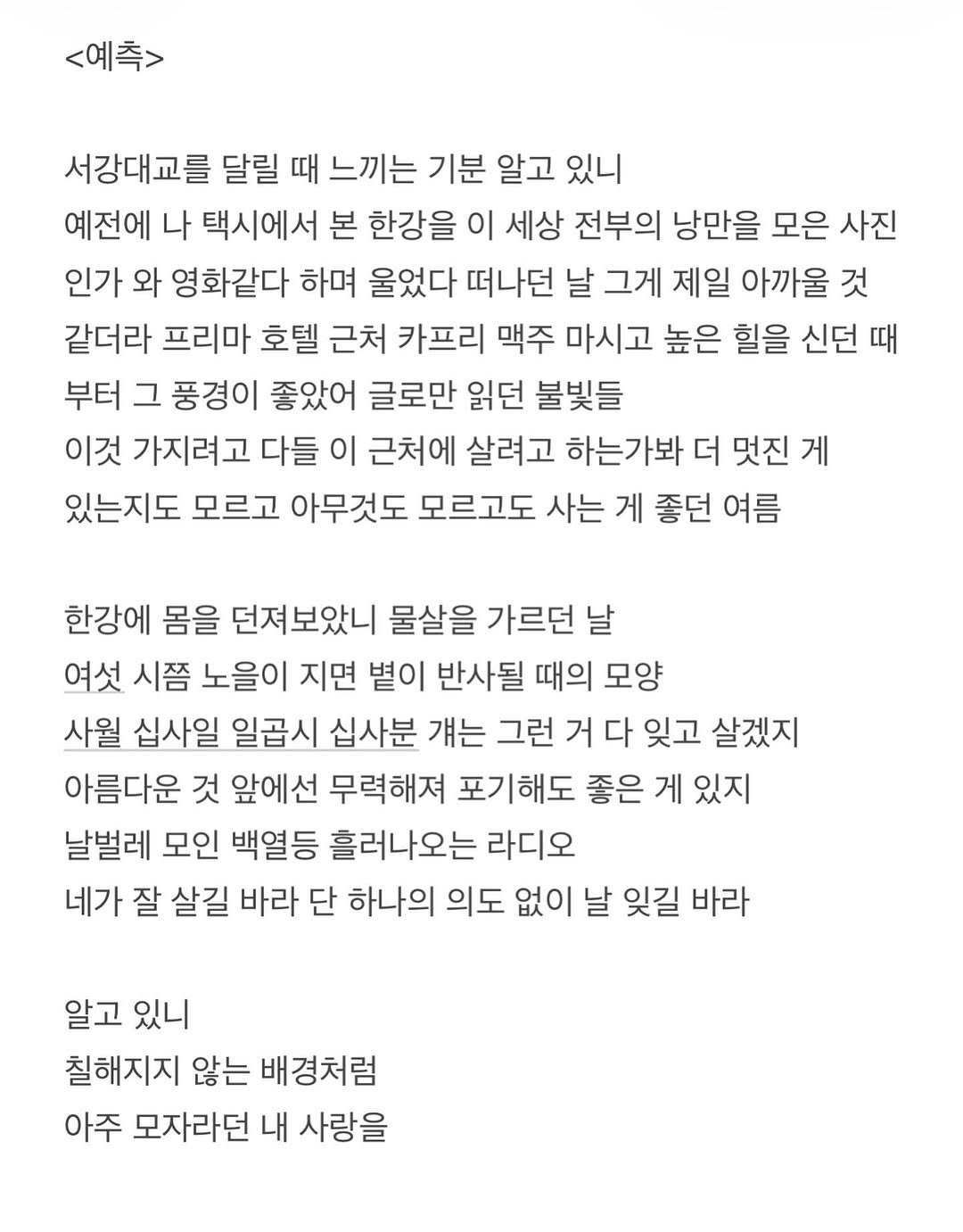 <예측>

서강대교를 달릴 때 느끼는 기분 알고 있니
예전에 나 택시에서 본 한강을 이 세상 전부의 낭만을 모은 사진인가 와 영화같다 하며 울었다 떠나던 날 그게 제일 아까울 것 같더라 프리마 호텔 근처 카프리 맥주 마시고 높은 힐을 신던 때부터 그 풍경이 좋았어 글로만 읽던 불빛들
이것 가지려고 다들 이 근처에 살려고 하는가봐 더 멋진 게 있는지도 모르고 아무것도 모르고도 사는 게 좋던 여름

한강에 몸을 던져보았니 물살을 가르던 날
여섯 시쯤 노을이 지면 볕이 반사될 때의 모양
사월 십사일 일곱시 십사분 걔는 그런 거 다 잊고 살겠지
아름다운 것 앞에선 무력해져 포기해도 좋은 게 있지
날벌레 모인 백열등 흘러나오는 라디오
네가 잘 살길 바라 단 하나의 의도 없이 날 잊길 바라

알고 있니
칠해지지 않는 배경처럼
아주 모자라던 내 사랑을